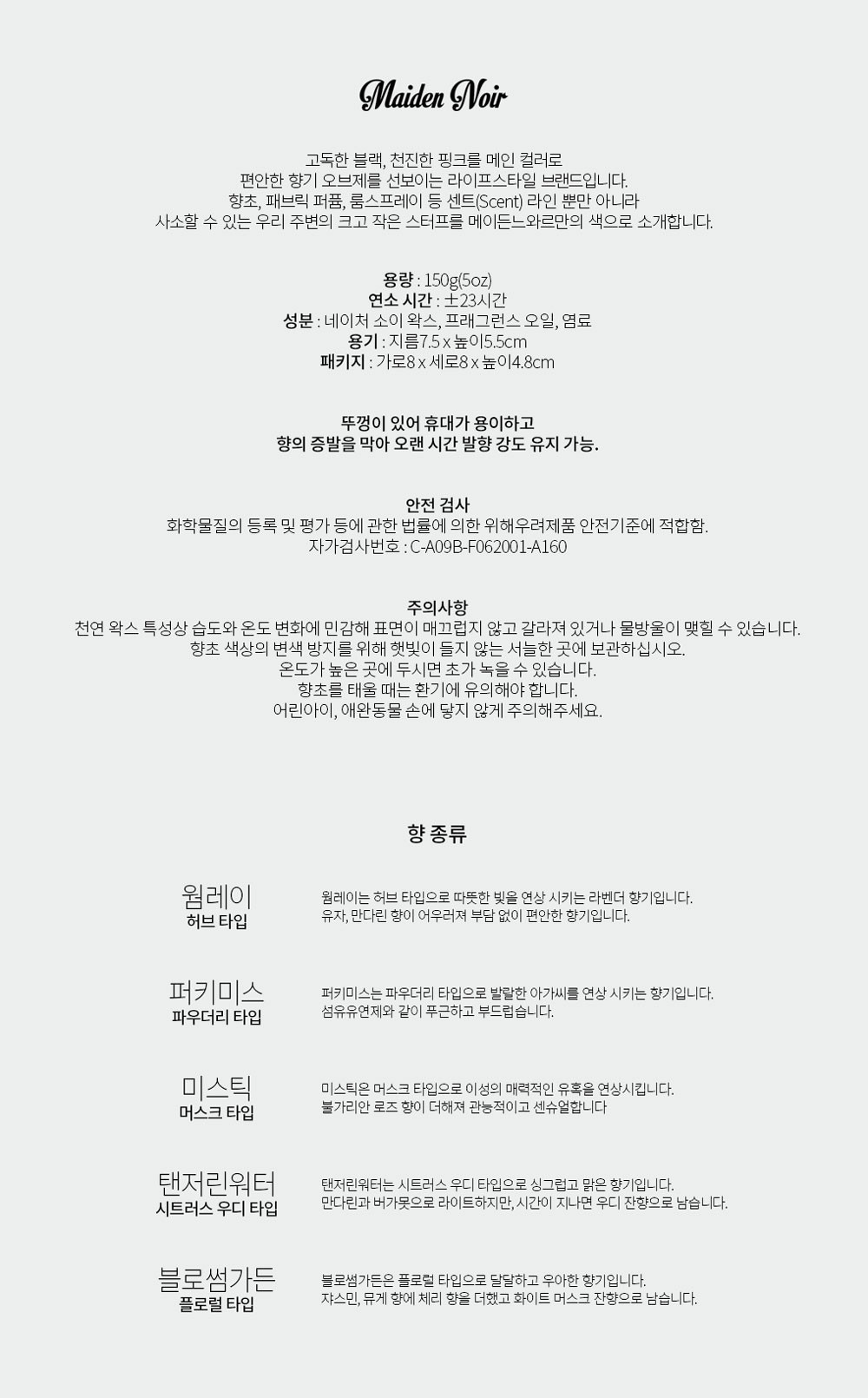 Maiden Noir

고독한 블랙, 천진한 핑크를 메인 컬러로
편안한 향기 오브제를 선보이는 라이프스타일 브랜드입니다.
향초, 패브릭 퍼퓸, 룸스프레이 등 센트(Scent) 라인 뿐만 아니라
사소할 수 있는 우리 주변의 크고 작은 스터프를 메이든느와르만의 색으로 소개합니다.

용량 : 150g(5oz)
연소 시간 : ±23시간
성분 : 네이처 소이 왁스, 프래그런스 오일, 염료
용기 : 지름7.5 x 높이5.5cm
패키지 : 가로8 x 세로8 x 높이4.8cm

뚜껑이 있어 휴대가 용이하고
향의 증발을 막아 오랜 시간 발향 강도 유지 가능.

안전 검사
화학물질의 등록 및 평가 등에 관한 법률에 의한 위해우려제품 안전기준에 적합함.
자가검사번호 : C-A09B-F062001-A160

주의사항
천연 왁스 특성상 습도와 온도 변화에 민감해 표면이 매끄럽지 않고 갈라져 있거나 물방울이 맺힐 수 있습니다.
향초 색상의 변색 방지를 위해 햇빛이 들지 않는 서늘한 곳에 보관하십시오.
온도가 높은 곳에 두시면 초가 녹을 수 있습니다.
향초를 태울 때는 환기에 유의해야 합니다.
어린아이, 애완동물 손에 닿지 않게 주의해주세요.

향 종류

웜레이
허브 타입
웜레이는 허브 타입으로 따뜻한 빛을 연상 시키는 라벤더 향기입니다.
유자, 만다린 향이 어우러져 부담 없이 편안한 향기입니다.

퍼키미스
파우더리 타입
퍼키미스는 파우더리 타입으로 발랄한 아가씨를 연상 시키는 향기입니다.
섬유유연제와 같이 푸근하고 부드럽습니다.

미스틱
머스크 타입
미스틱은 머스크 타입으로 이성의 매력적인 유혹을 연상시킵니다.
불가리안 로즈 향이 더해져 관능적이고 센슈얼합니다

탠저린워터
시트러스 우디 타입
탠저린워터는 시트러스 우디 타입으로 싱그럽고 맑은 향기입니다.
만다린과 버가못으로 라이트하지만, 시간이 지나면 우디 잔향으로 남습니다.

블로썸가든
플로럴 타입
블로썸가든은 플로럴 타입으로 달달하고 우아한 향기입니다.
쟈스민, 뮤게 향에 체리 향을 더했고 화이트 머스크 잔향으로 남습니다.